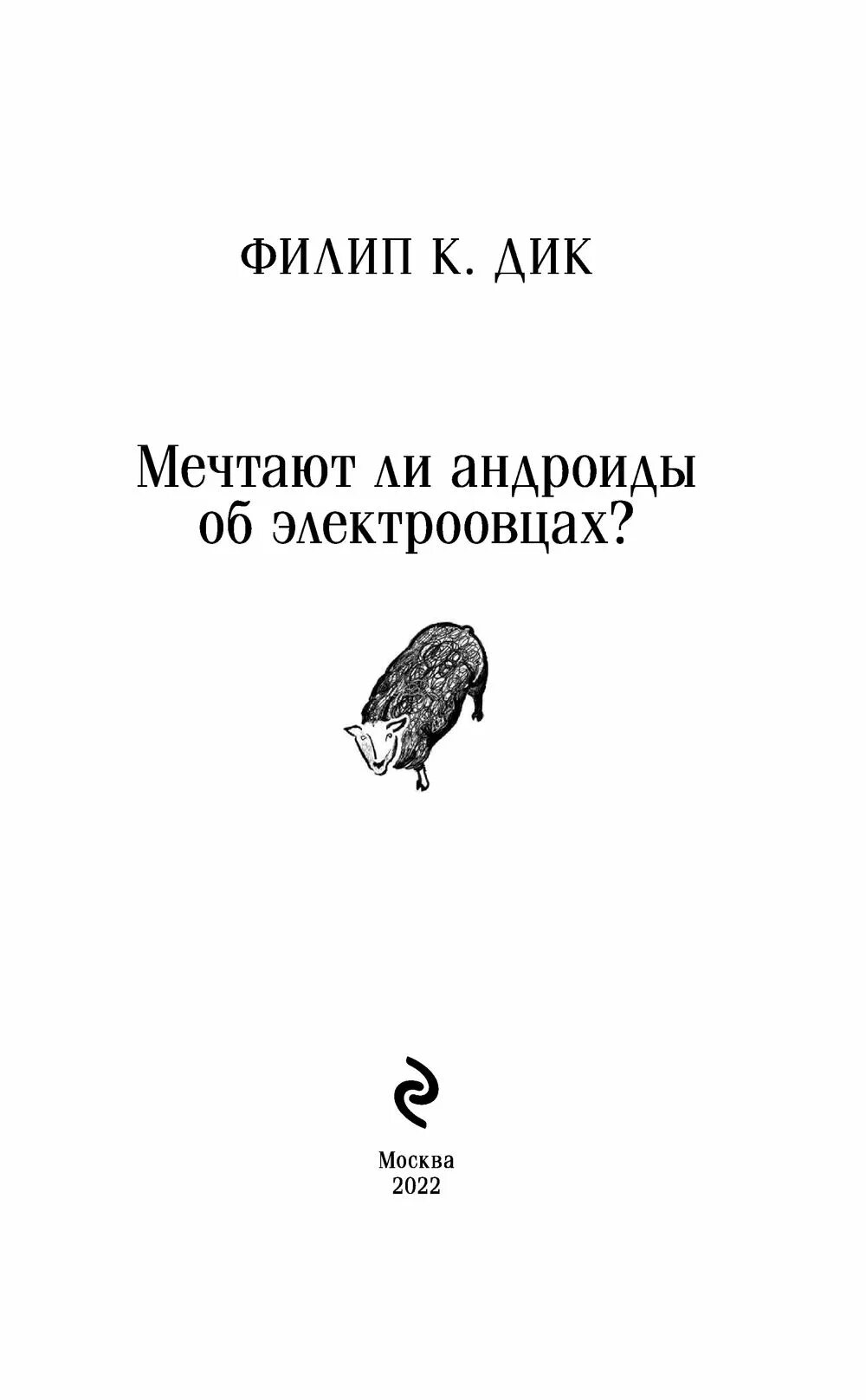 ФИЛИП К. ДИК

Мечтают ли андроиды об электроовцах?

Москва
2022